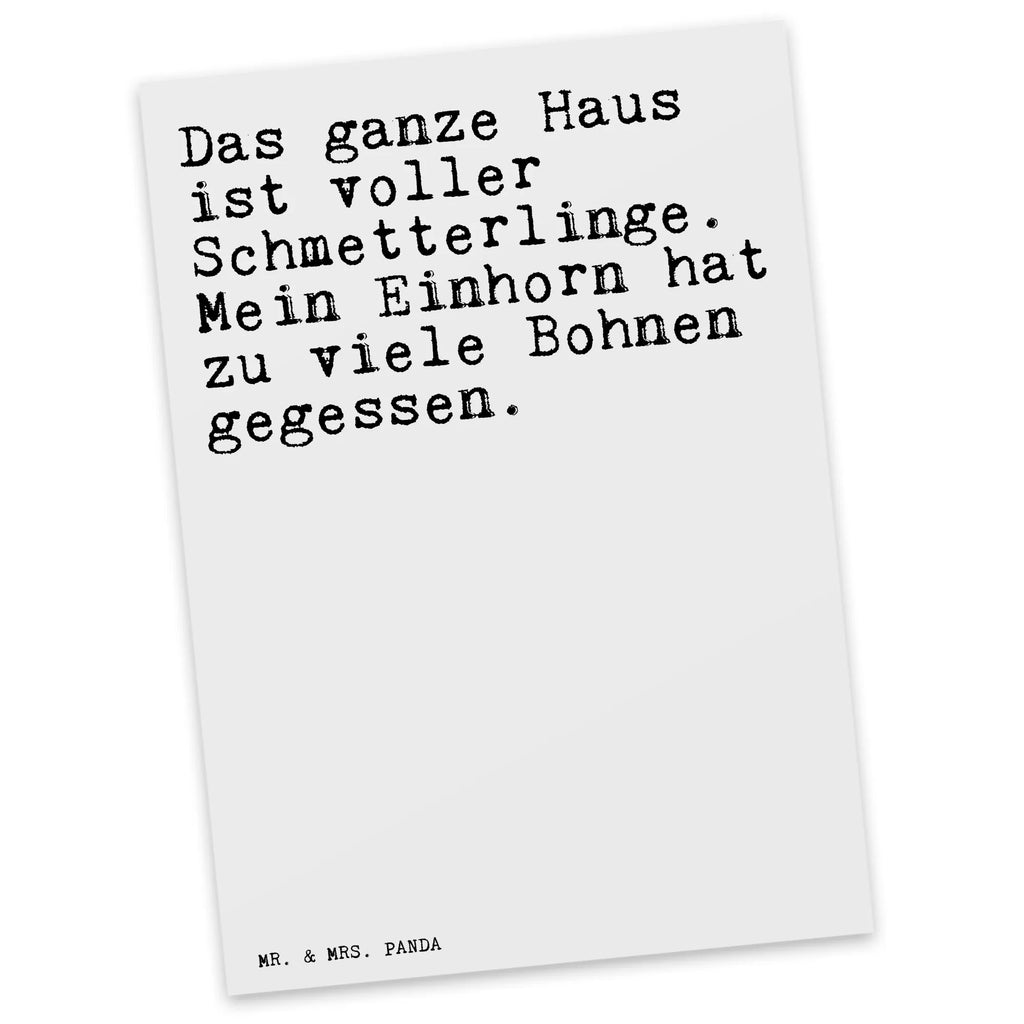 Das ganze Haus ist voller Schmetterlinge. Mein Einhorn hat zu viele Bohnen gegessen.

MR. & MRS. PANDA